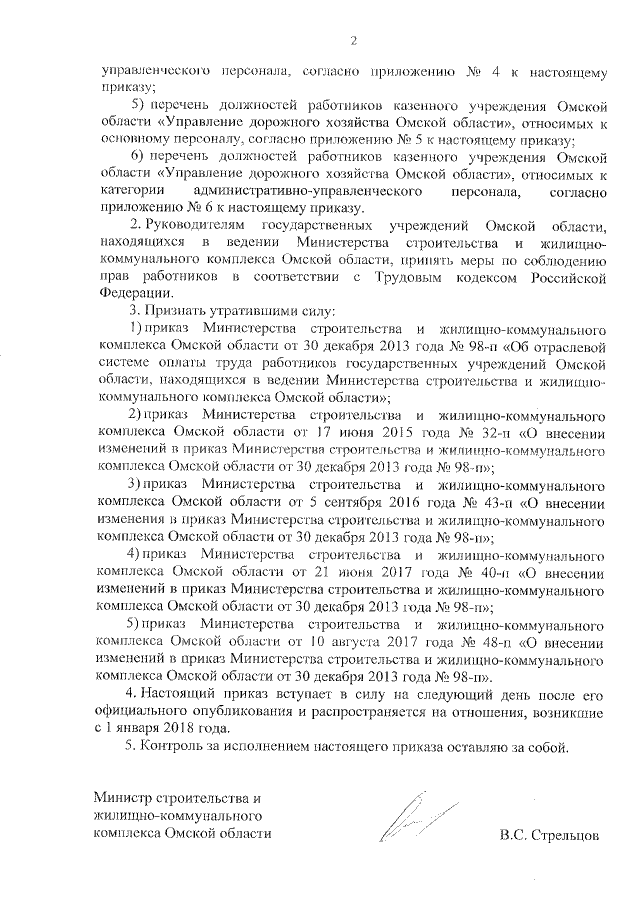 2

управленческого персонала, согласно приложению № 4 к настоящему приказу;

5) перечень должностей работников казенного учреждения Омской области «Управление дорожного хозяйства Омской области», относимых к основному персоналу, согласно приложению № 5 к настоящему приказу;

6) перечень должностей работников казенного учреждения Омской области «Управление дорожного хозяйства Омской области», относимых к категории административно-управленческого персонала, согласно приложению № 6 к настоящему приказу.

2. Руководителям государственных учреждений Омской области, находящихся в ведении Министерства строительства и жилищно-коммунального комплекса Омской области, принять меры по соблюдению прав работников в соответствии с Трудовым кодексом Российской Федерации.

3. Признать утратившими силу:

1) приказ Министерства строительства и жилищно-коммунального комплекса Омской области от 30 декабря 2013 года № 98-п «Об отраслевой системе оплаты труда работников государственных учреждений Омской области, находящихся в ведении Министерства строительства и жилищно-коммунального комплекса Омской области»;

2) приказ Министерства строительства и жилищно-коммунального комплекса Омской области от 17 июня 2015 года № 32-п «О внесении изменений в приказ Министерства строительства и жилищно-коммунального комплекса Омской области от 30 декабря 2013 года № 98-п»;

3) приказ Министерства строительства и жилищно-коммунального комплекса Омской области от 5 сентября 2016 года № 43-п «О внесении изменения в приказ Министерства строительства и жилищно-коммунального комплекса Омской области от 30 декабря 2013 года № 98-п»;

4) приказ Министерства строительства и жилищно-коммунального комплекса Омской области от 21 июня 2017 года № 40-п «О внесении изменений в приказ Министерства строительства и жилищно-коммунального комплекса Омской области от 30 декабря 2013 года № 98-п»;

5) приказ Министерства строительства и жилищно-коммунального комплекса Омской области от 10 августа 2017 года № 48-п «О внесении изменений в приказ Министерства строительства и жилищно-коммунального комплекса Омской области от 30 декабря 2013 года № 98-п».

4. Настоящий приказ вступает в силу на следующий день после его официального опубликования и распространяется на отношения, возникшие с 1 января 2018 года.

5. Контроль за исполнением настоящего приказа оставляю за собой.

Министр строительства и жилищно-коммунального комплекса Омской области

В.С. Стрельцов